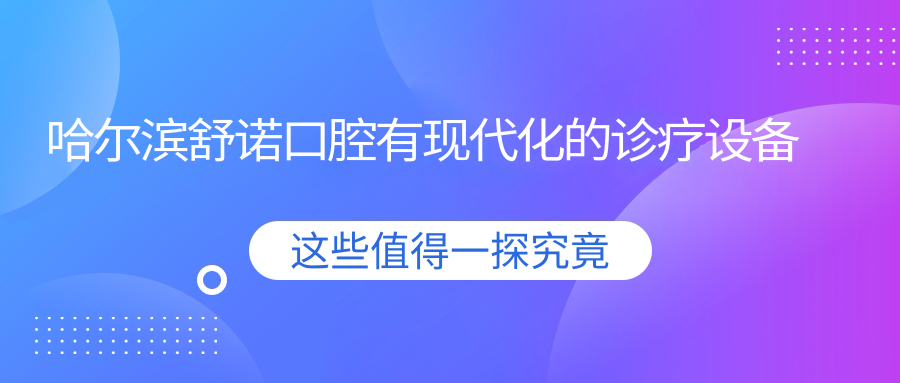 哈尔滨舒诺口腔有现代化的诊疗设备

这些值得一探究竟